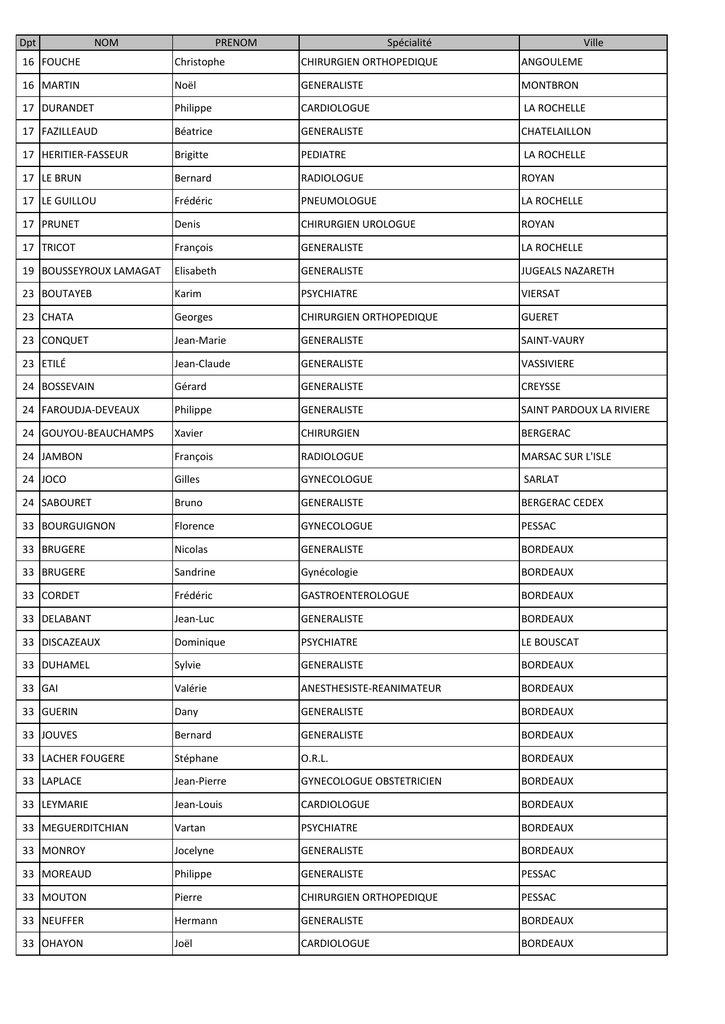 | Dpt | NOM | PRENOM | Spécialité | Ville |
|---|---|---|---|---|
| 16 | FOUCHE | Christophe | CHIRURGIEN ORTHOPEDIQUE | ANGOULEME |
| 16 | MARTIN | Noël | GENERALISTE | MONTBRON |
| 17 | DURANDET | Philippe | CARDIOLOGUE | LA ROCHELLE |
| 17 | FAZILLEAUD | Béatrice | GENERALISTE | CHATELAILLON |
| 17 | HERITIER-FASSEUR | Brigitte | PEDIATRE | LA ROCHELLE |
| 17 | LE BRUN | Bernard | RADIOLOGUE | ROYAN |
| 17 | LE GUILLOU | Frédéric | PNEUMOLOGUE | LA ROCHELLE |
| 17 | PRUNET | Denis | CHIRURGIEN UROLOGUE | ROYAN |
| 17 | TRICOT | François | GENERALISTE | LA ROCHELLE |
| 19 | BOUSSEYROUX LAMAGAT | Elisabeth | GENERALISTE | JUGEALS NAZARETH |
| 23 | BOUTAYEB | Karim | PSYCHIATRE | VIERSAT |
| 23 | CHATA | Georges | CHIRURGIEN ORTHOPEDIQUE | GUERET |
| 23 | CONQUET | Jean-Marie | GENERALISTE | SAINT-VAURY |
| 23 | ETILÉ | Jean-Claude | GENERALISTE | VASSIVIERE |
| 24 | BOSSEVAIN | Gérard | GENERALISTE | CREYSSE |
| 24 | FAROUDJA-DEVEAUX | Philippe | GENERALISTE | SAINT PARDOUX LA RIVIERE |
| 24 | GOUYOU-BEAUCHAMPS | Xavier | CHIRURGIEN | BERGERAC |
| 24 | JAMBON | François | RADIOLOGUE | MARSAC SUR L'ISLE |
| 24 | JOCO | Gilles | GYNECOLOGUE | SARLAT |
| 24 | SABOURET | Bruno | GENERALISTE | BERGERAC CEDEX |
| 33 | BOURGUIGNON | Florence | GYNECOLOGUE | PESSAC |
| 33 | BRUGERE | Nicolas | GENERALISTE | BORDEAUX |
| 33 | BRUGERE | Sandrine | Gynécologie | BORDEAUX |
| 33 | CORDET | Frédéric | GASTROENTEROLOGUE | BORDEAUX |
| 33 | DELABANT | Jean-Luc | GENERALISTE | BORDEAUX |
| 33 | DISCAZEAUX | Dominique | PSYCHIATRE | LE BOUSCAT |
| 33 | DUHAMEL | Sylvie | GENERALISTE | BORDEAUX |
| 33 | GAI | Valérie | ANESTHESISTE-REANIMATEUR | BORDEAUX |
| 33 | GUERIN | Dany | GENERALISTE | BORDEAUX |
| 33 | JOUVES | Bernard | GENERALISTE | BORDEAUX |
| 33 | LACHER FOUGERE | Stéphane | O.R.L. | BORDEAUX |
| 33 | LAPLACE | Jean-Pierre | GYNECOLOGUE OBSTETRICIEN | BORDEAUX |
| 33 | LEYMARIE | Jean-Louis | CARDIOLOGUE | BORDEAUX |
| 33 | MEGUERDITCHIAN | Vartan | PSYCHIATRE | BORDEAUX |
| 33 | MONROY | Jocelyne | GENERALISTE | BORDEAUX |
| 33 | MOREAUD | Philippe | GENERALISTE | PESSAC |
| 33 | MOUTON | Pierre | CHIRURGIEN ORTHOPEDIQUE | PESSAC |
| 33 | NEUFFER | Hermann | GENERALISTE | BORDEAUX |
| 33 | OHAYON | Joël | CARDIOLOGUE | BORDEAUX |